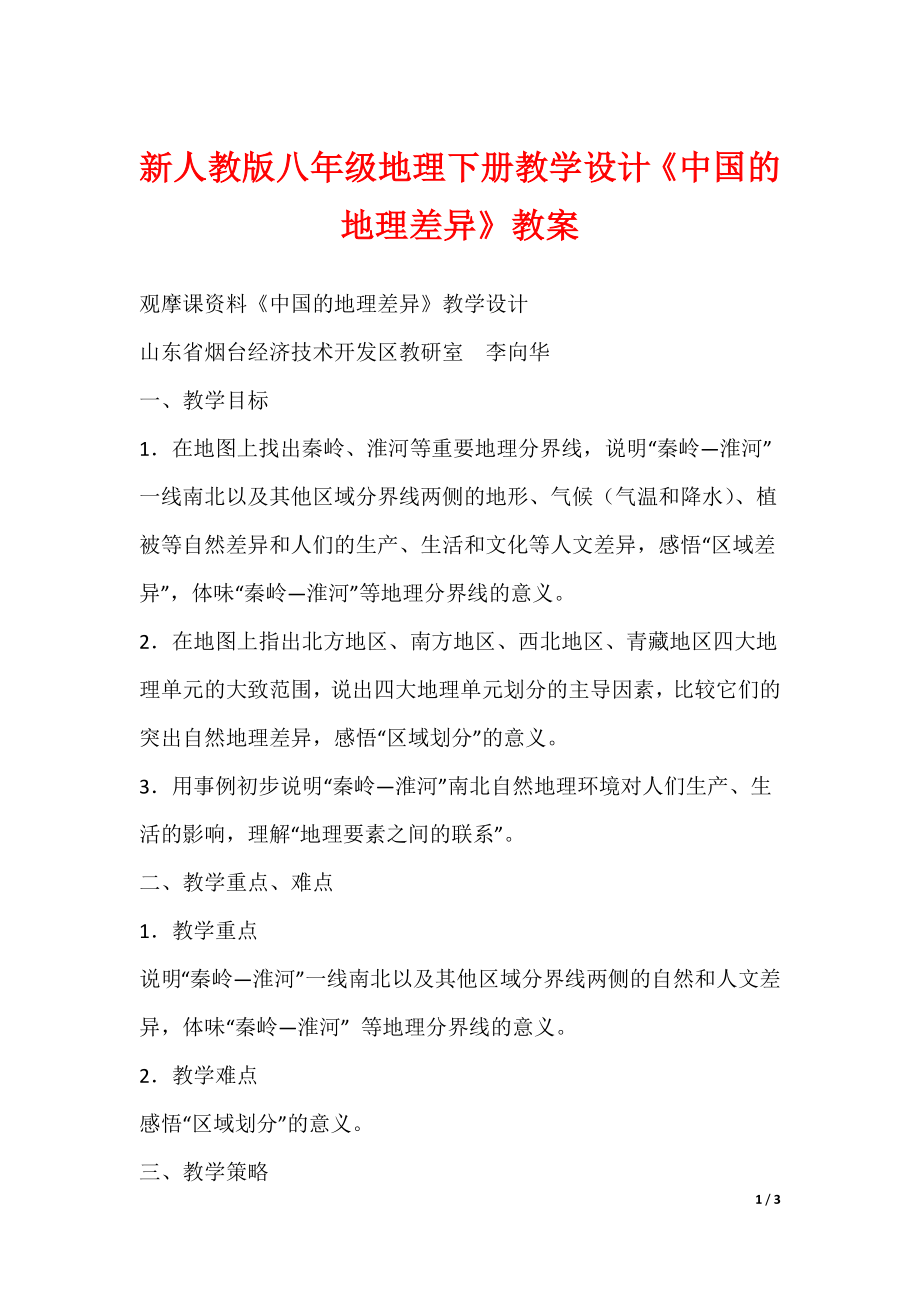 新人教版八年级地理下册教学设计《中国的地理差异》教案

观摩课资料《中国的地理差异》教学设计

山东省烟台经济技术开发区教研室　李向华

一、教学目标

1．在地图上找出秦岭、淮河等重要地理分界线，说明“秦岭—淮河”一线南北以及其他区域分界线两侧的地形、气候（气温和降水）、植被等自然差异和人们的生产、生活和文化等人文差异，感悟“区域差异”，体味“秦岭—淮河”等地理分界线的意义。

2．在地图上指出北方地区、南方地区、西北地区、青藏地区四大地理单元的大致范围，说出四大地理单元划分的主导因素，比较它们的突出自然地理差异，感悟“区域划分”的意义。

3．用事例初步说明“秦岭—淮河”南北自然地理环境对人们生产、生活的影响，理解“地理要素之间的联系”。

二、教学重点、难点

1．教学重点

说明“秦岭—淮河”一线南北以及其他区域分界线两侧的自然和人文差异，体味“秦岭—淮河” 等地理分界线的意义。

2．教学难点

感悟“区域划分”的意义。

三、教学策略

1 / 3